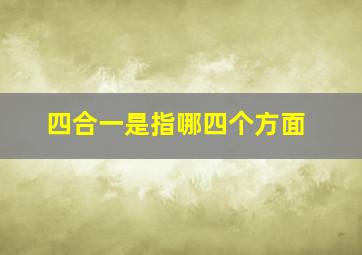 四合一是指哪四个方面